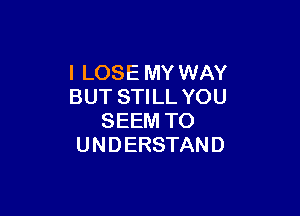 I LOSE MY WAY
BUT STILL YOU
SEEM TO
UNDERSTAND